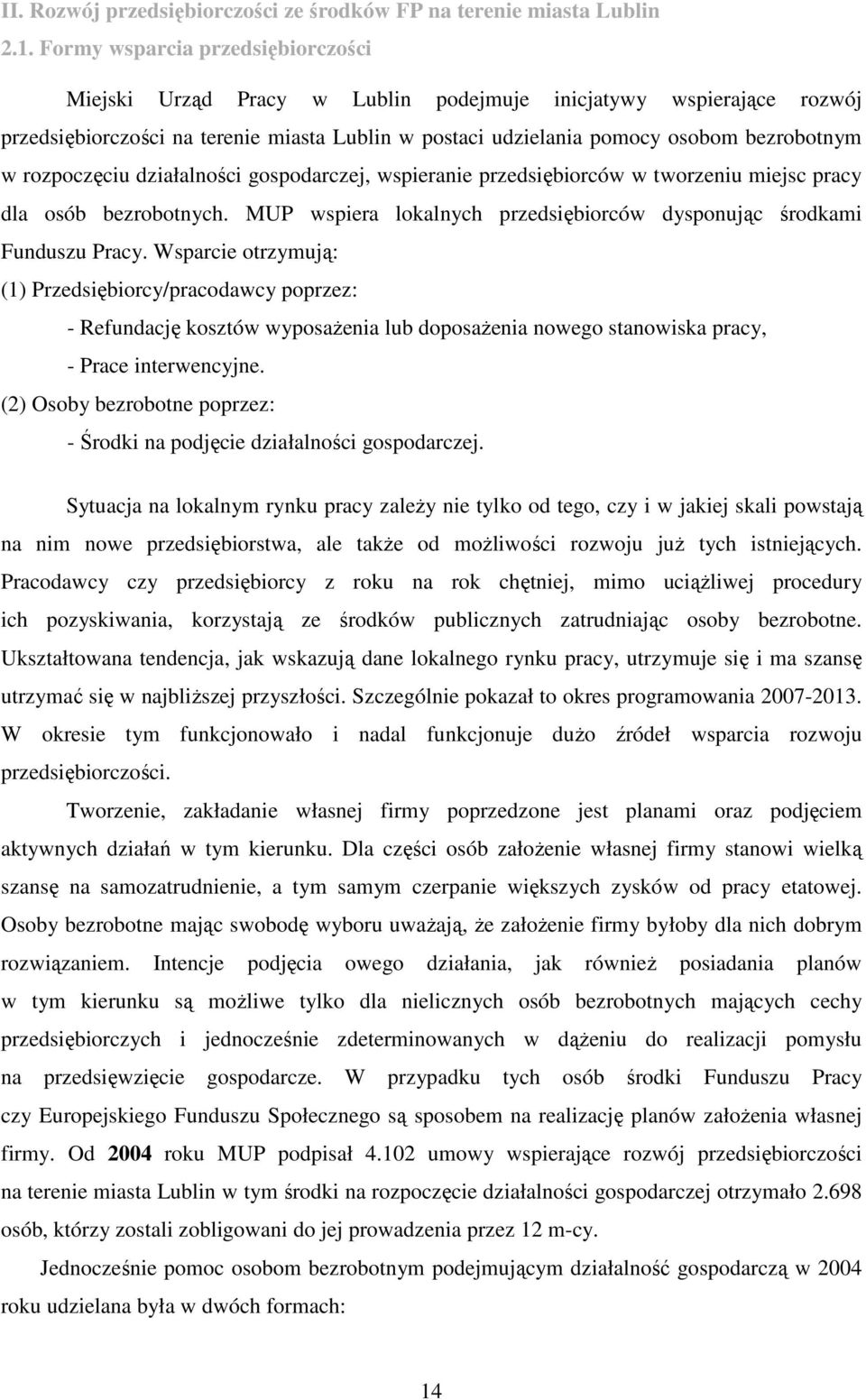 II. Rozwój przedsiębiorczości ze środków FP na terenie miasta Lublin

2.1. Formy wsparcia przedsiębiorczości

Miejski Urząd Pracy w Lublin podejmuje inicjatywy wspierające rozwój przedsiębiorczości na terenie miasta Lublin w postaci udzielania pomocy osobom bezrobotnym w rozpoczęciu działalności gospodarczej, wspieranie przedsiębiorców w tworzeniu miejsc pracy dla osób bezrobotnych. MUP wspiera lokalnych przedsiębiorców dysponując środkami Funduszu Pracy. Wsparcie otrzymują:

(1) Przedsiębiorcy/pracodawcy poprzez:

- Refundację kosztów wyposażenia lub doposażenia nowego stanowiska pracy,

- Prace interwencyjne.

(2) Osoby bezrobotne poprzez:

- Środki na podjęcie działalności gospodarczej.

Sytuacja na lokalnym rynku pracy zależy nie tylko od tego, czy i w jakiej skali powstają na nim nowe przedsiębiorstwa, ale także od możliwości rozwoju już tych istniejących. Pracodawcy czy przedsiębiorcy z roku na rok chętniej, mimo uciążliwej procedury ich pozyskiwania, korzystają ze środków publicznych zatrudniając osoby bezrobotne. Ukształtowana tendencja, jak wskazują dane lokalnego rynku pracy, utrzymuje się i ma szansę utrzymać się w najbliższej przyszłości. Szczególnie pokazał to okres programowania 2007-2013. W okresie tym funkcjonowało i nadal funkcjonuje dużo źródeł wsparcia rozwoju przedsiębiorczości.

Tworzenie, zakładanie własnej firmy poprzedzone jest planami oraz podjęciem aktywnych działań w tym kierunku. Dla części osób założenie własnej firmy stanowi wielką szansę na samozatrudnienie, a tym samym czerpanie większych zysków od pracy etatowej. Osoby bezrobotne mając swobodę wyboru uważają, że założenie firmy byłoby dla nich dobrym rozwiązaniem. Intencje podjęcia owego działania, jak również posiadania planów w tym kierunku są możliwe tylko dla nielicznych osób bezrobotnych mających cechy przedsiębiorczych i jednocześnie zdeterminowanych w dążeniu do realizacji pomysłu na przedsięwzięcie gospodarcze. W przypadku tych osób środki Funduszu Pracy czy Europejskiego Funduszu Społecznego są sposobem na realizację planów założenia własnej firmy. Od 2004 roku MUP podpisał 4.102 umowy wspierające rozwój przedsiębiorczości na terenie miasta Lublin w tym środki na rozpoczęcie działalności gospodarczej otrzymało 2.698 osób, którzy zostali zobligowani do jej prowadzenia przez 12 m-cy.

Jednocześnie pomoc osobom bezrobotnym podejmującym działalność gospodarczą w 2004 roku udzielana była w dwóch formach:

14